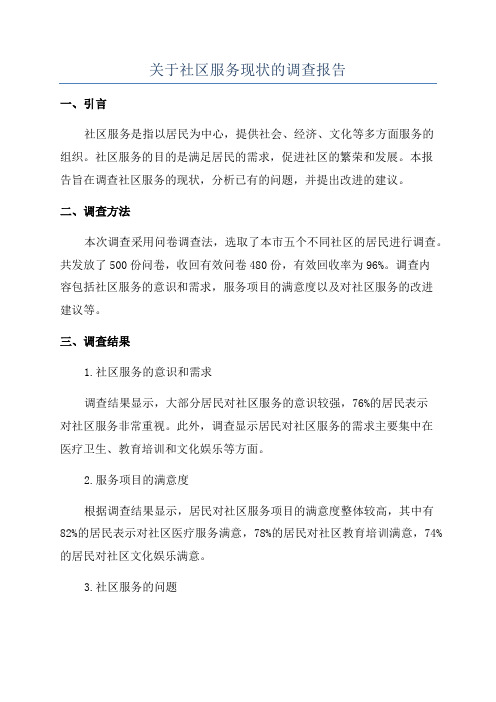 关于社区服务现状的调查报告

一、引言

社区服务是指以居民为中心，提供社会、经济、文化等多方面服务的组织。社区服务的目的是满足居民的需求，促进社区的繁荣和发展。本报告旨在调查社区服务的现状，分析已有的问题，并提出改进的建议。

二、调查方法

本次调查采用问卷调查法，选取了本市五个不同社区的居民进行调查。共发放了500份问卷，收回有效问卷480份，有效回收率为96%。调查内容包括社区服务的意识和需求，服务项目的满意度以及对社区服务的改进建议等。

三、调查结果

1.社区服务的意识和需求

调查结果显示，大部分居民对社区服务的意识较强，76%的居民表示对社区服务非常重视。此外，调查显示居民对社区服务的需求主要集中在医疗卫生、教育培训和文化娱乐等方面。

2.服务项目的满意度

根据调查结果显示，居民对社区服务项目的满意度整体较高，其中有82%的居民表示对社区医疗服务满意，78%的居民对社区教育培训满意，74%的居民对社区文化娱乐满意。

3.社区服务的问题